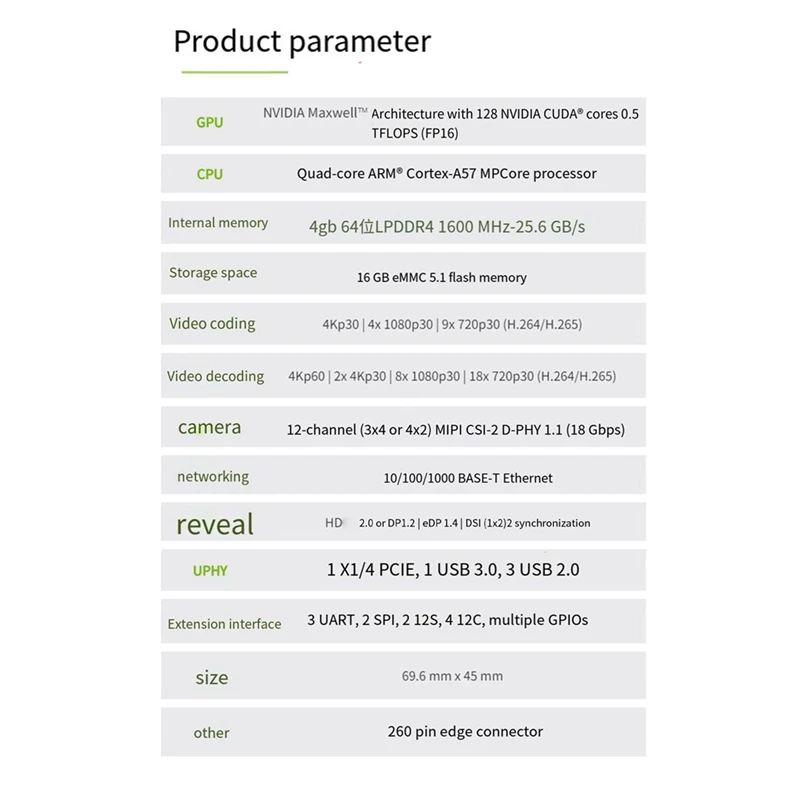 Product parameter

| | |
|---|---|
| GPU | NVIDIA Maxwell™ Architecture with 128 NVIDIA CUDA® cores 0.5 TFLOPS (FP16) |
| CPU | Quad-core ARM® Cortex-A57 MPCore processor |
| Internal memory | 4gb 64位LPDDR4 1600 MHz-25.6 GB/s |
| Storage space | 16 GB eMMC 5.1 flash memory |
| Video coding | 4Kp30 \| 4x 1080p30 \| 9x 720p30 (H.264/H.265) |
| Video decoding | 4Kp60 \| 2x 4Kp30 \| 8x 1080p30 \| 18x 720p30 (H.264/H.265) |
| camera | 12-channel (3x4 or 4x2) MIPI CSI-2 D-PHY 1.1 (18 Gbps) |
| networking | 10/100/1000 BASE-T Ethernet |
| reveal | HD 2.0 or DP1.2 \| eDP 1.4 \| DSI (1x2)2 synchronization |
| UPHY | 1 X1/4 PCIE, 1 USB 3.0, 3 USB 2.0 |
| Extension interface | 3 UART, 2 SPI, 2 12S, 4 12C, multiple GPIOs |
| size | 69.6 mm x 45 mm |
| other | 260 pin edge connector |